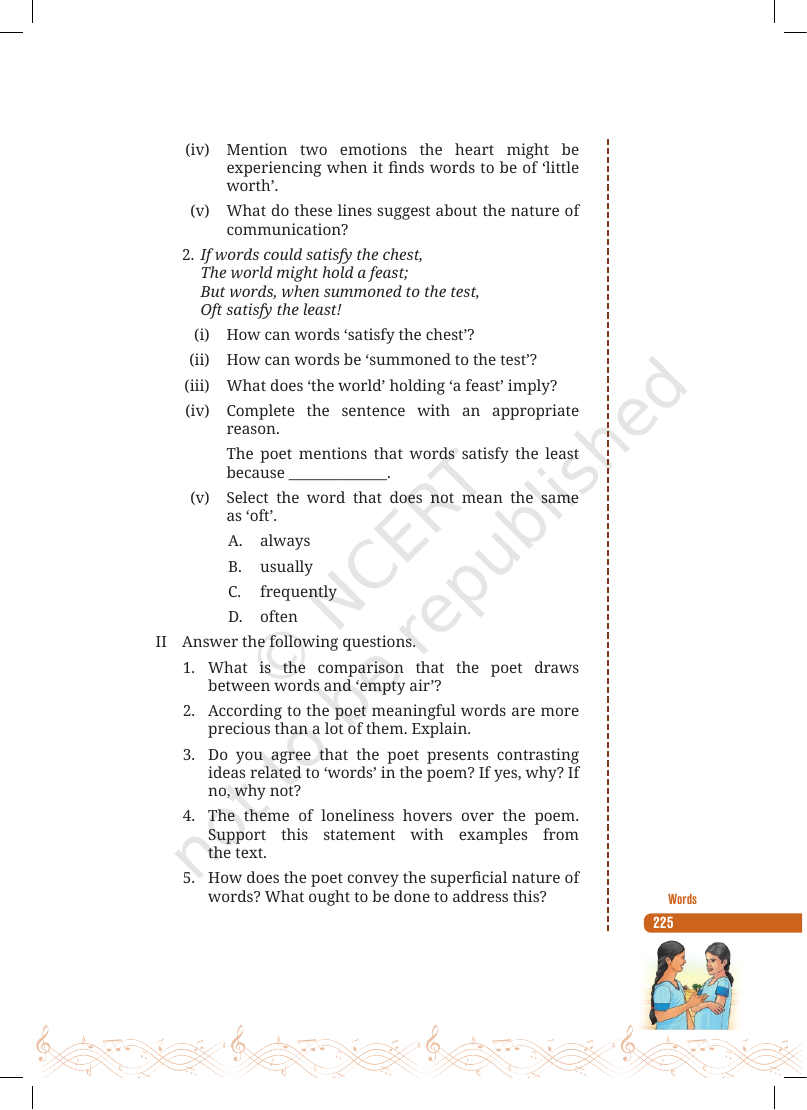 (iv) Mention two emotions the heart might be experiencing when it finds words to be of 'little worth'.

(v) What do these lines suggest about the nature of communication?

2. If words could satisfy the chest,
The world might hold a feast;
But words, when summoned to the test,
Oft satisfy the least!

(i) How can words 'satisfy the chest'?

(ii) How can words be 'summoned to the test'?

(iii) What does 'the world' holding 'a feast' imply?

(iv) Complete the sentence with an appropriate reason.

The poet mentions that words satisfy the least because ____.

(v) Select the word that does not mean the same as 'oft'.

A. always

B. usually

C. frequently

D. often

II Answer the following questions.

1. What is the comparison that the poet draws between words and 'empty air'?

2. According to the poet meaningful words are more precious than a lot of them. Explain.

3. Do you agree that the poet presents contrasting ideas related to 'words' in the poem? If yes, why? If no, why not?

4. The theme of loneliness hovers over the poem. Support this statement with examples from the text.

5. How does the poet convey the superficial nature of words? What ought to be done to address this?

Words

225

© NCERT not to be republished